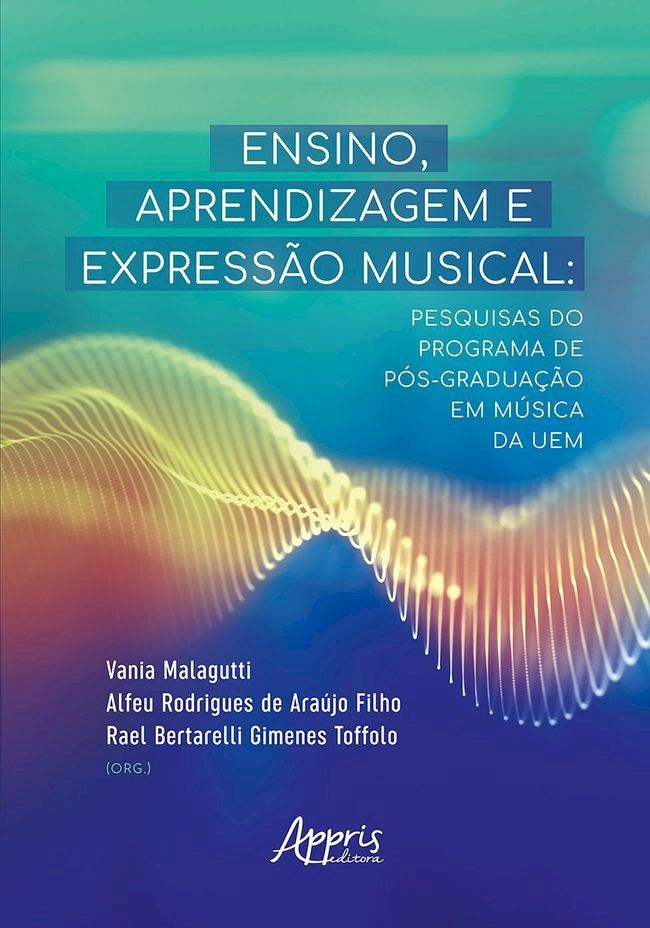 ENSINO,
APRENDIZAGEM E
EXPRESSÃO MUSICAL:

PESQUISAS DO
PROGRAMA DE
PÓS-GRADUAÇÃO
EM MÚSICA
DA UEM

Vania Malagutti
Alfeu Rodrigues de Araújo Filho
Rael Bertarelli Gimenes Toffolo
(ORG.)

Appris
editora